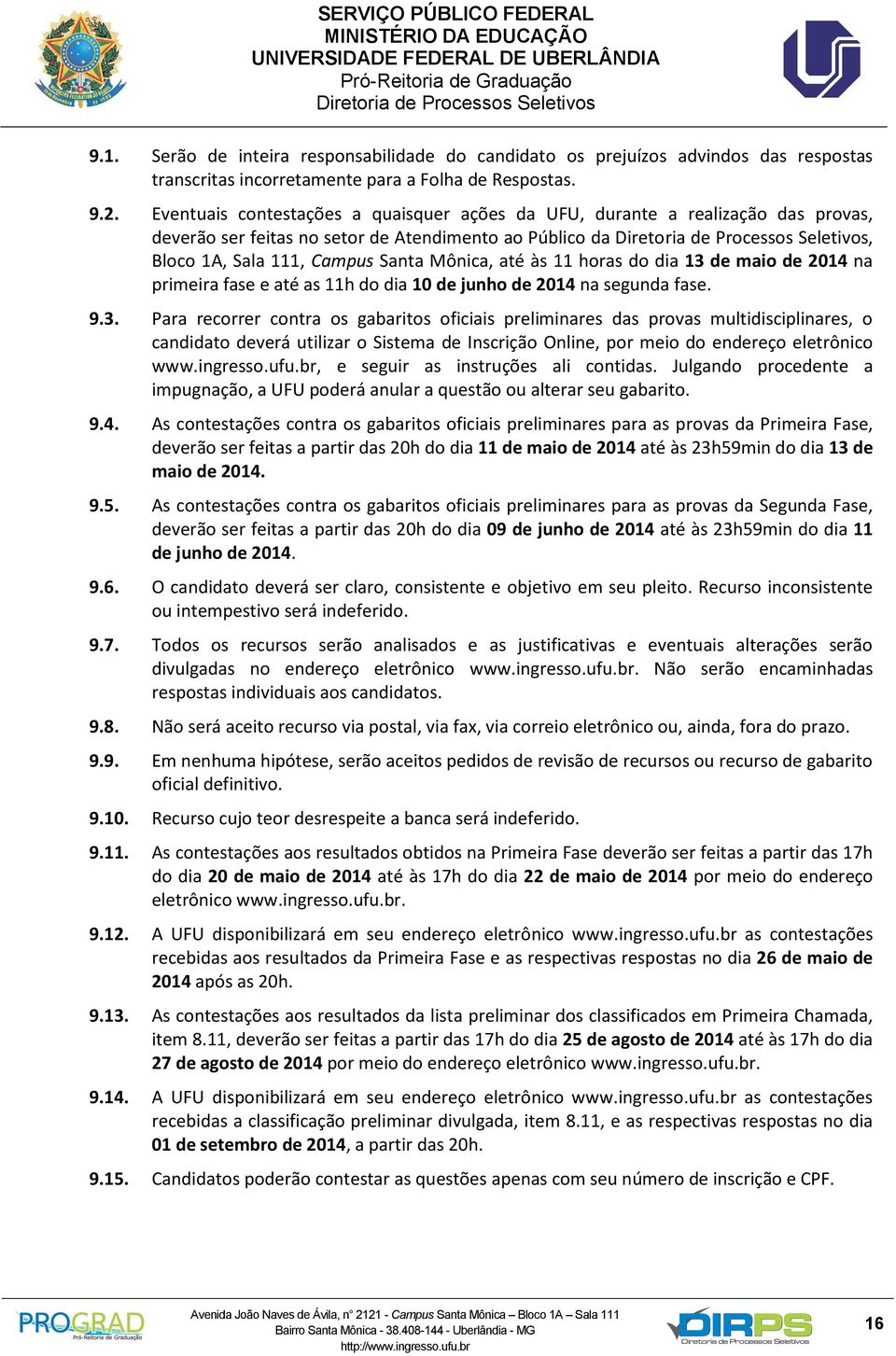 SERVIÇO PÚBLICO FEDERAL
MINISTÉRIO DA EDUCAÇÃO
UNIVERSIDADE FEDERAL DE UBERLÂNDIA
Pró-Reitoria de Graduação
Diretoria de Processos Seletivos

9.1. Serão de inteira responsabilidade do candidato os prejuízos advindos das respostas transcritas incorretamente para a Folha de Respostas.

9.2. Eventuais contestações a quaisquer ações da UFU, durante a realização das provas, deverão ser feitas no setor de Atendimento ao Público da Diretoria de Processos Seletivos, Bloco 1A, Sala 111, Campus Santa Mônica, até às 11 horas do dia 13 de maio de 2014 na primeira fase e até as 11h do dia 10 de junho de 2014 na segunda fase.

9.3. Para recorrer contra os gabaritos oficiais preliminares das provas multidisciplinares, o candidato deverá utilizar o Sistema de Inscrição Online, por meio do endereço eletrônico www.ingresso.ufu.br, e seguir as instruções ali contidas. Julgando procedente a impugnação, a UFU poderá anular a questão ou alterar seu gabarito.

9.4. As contestações contra os gabaritos oficiais preliminares para as provas da Primeira Fase, deverão ser feitas a partir das 20h do dia 11 de maio de 2014 até às 23h59min do dia 13 de maio de 2014.

9.5. As contestações contra os gabaritos oficiais preliminares para as provas da Segunda Fase, deverão ser feitas a partir das 20h do dia 09 de junho de 2014 até às 23h59min do dia 11 de junho de 2014.

9.6. O candidato deverá ser claro, consistente e objetivo em seu pleito. Recurso inconsistente ou intempestivo será indeferido.

9.7. Todos os recursos serão analisados e as justificativas e eventuais alterações serão divulgadas no endereço eletrônico www.ingresso.ufu.br. Não serão encaminhadas respostas individuais aos candidatos.

9.8. Não será aceito recurso via postal, via fax, via correio eletrônico ou, ainda, fora do prazo.

9.9. Em nenhuma hipótese, serão aceitos pedidos de revisão de recursos ou recurso de gabarito oficial definitivo.

9.10. Recurso cujo teor desrespeite a banca será indeferido.

9.11. As contestações aos resultados obtidos na Primeira Fase deverão ser feitas a partir das 17h do dia 20 de maio de 2014 até às 17h do dia 22 de maio de 2014 por meio do endereço eletrônico www.ingresso.ufu.br.

9.12. A UFU disponibilizará em seu endereço eletrônico www.ingresso.ufu.br as contestações recebidas aos resultados da Primeira Fase e as respectivas respostas no dia 26 de maio de 2014 após as 20h.

9.13. As contestações aos resultados da lista preliminar dos classificados em Primeira Chamada, item 8.11, deverão ser feitas a partir das 17h do dia 25 de agosto de 2014 até às 17h do dia 27 de agosto de 2014 por meio do endereço eletrônico www.ingresso.ufu.br.

9.14. A UFU disponibilizará em seu endereço eletrônico www.ingresso.ufu.br as contestações recebidas a classificação preliminar divulgada, item 8.11, e as respectivas respostas no dia 01 de setembro de 2014, a partir das 20h.

9.15. Candidatos poderão contestar as questões apenas com seu número de inscrição e CPF.

PROGRAD Pró-Reitoria de Graduação
Avenida João Naves de Ávila, n° 2121 - Campus Santa Mônica – Bloco 1A – Sala 111
Bairro Santa Mônica - 38.408-144 - Uberlândia - MG
http://www.ingresso.ufu.br
DIRPS Diretoria de Processos Seletivos
16